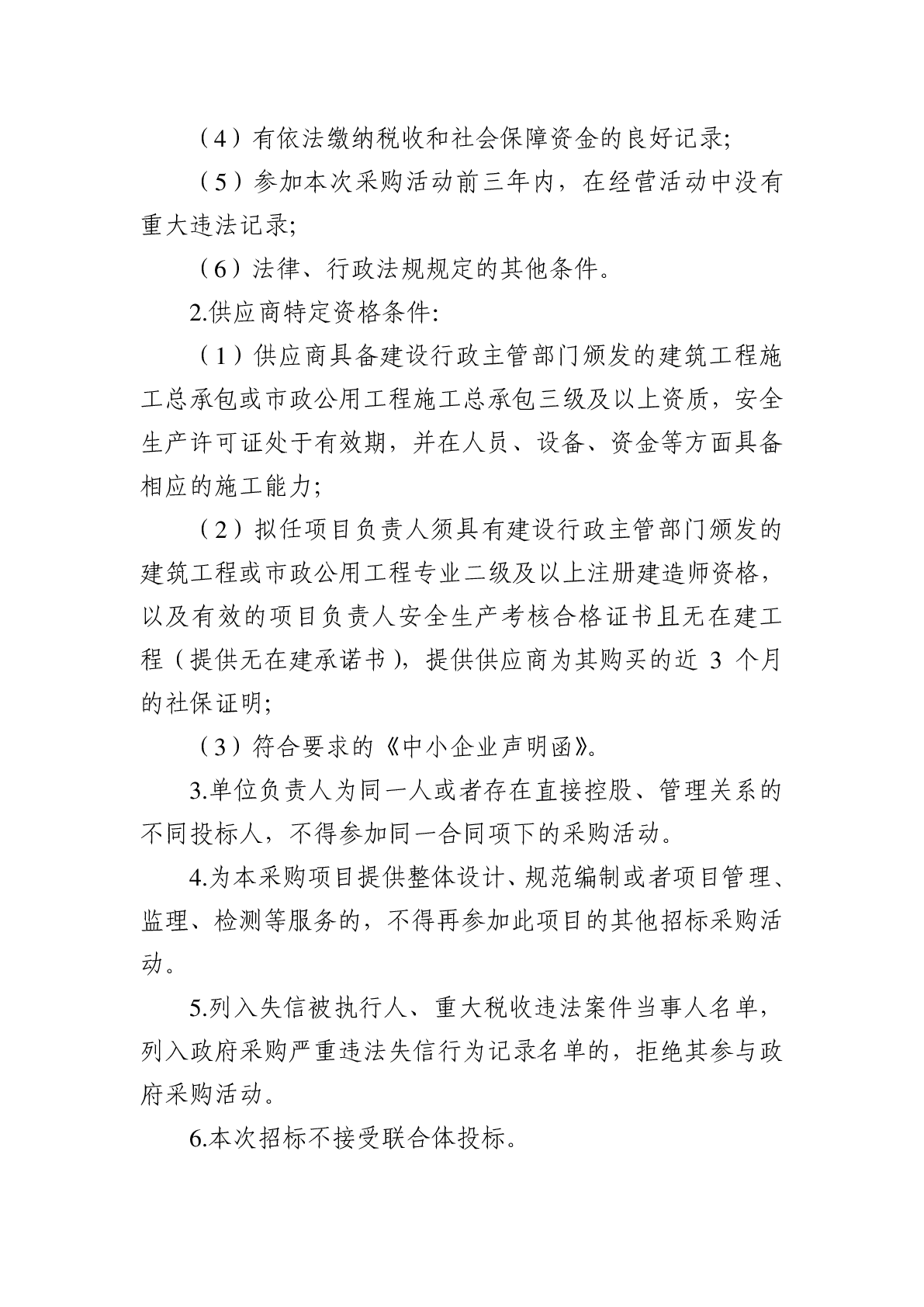 （4）有依法缴纳税收和社会保障资金的良好记录;

（5）参加本次采购活动前三年内，在经营活动中没有重大违法记录;

（6）法律、行政法规规定的其他条件。

2.供应商特定资格条件:

（1）供应商具备建设行政主管部门颁发的建筑工程施工总承包或市政公用工程施工总承包三级及以上资质，安全生产许可证处于有效期，并在人员、设备、资金等方面具备相应的施工能力;

（2）拟任项目负责人须具有建设行政主管部门颁发的建筑工程或市政公用工程专业二级及以上注册建造师资格，以及有效的项目负责人安全生产考核合格证书且无在建工程（提供无在建承诺书），提供供应商为其购买的近 3 个月的社保证明;

（3）符合要求的《中小企业声明函》。

3.单位负责人为同一人或者存在直接控股、管理关系的不同投标人，不得参加同一合同项下的采购活动。

4.为本采购项目提供整体设计、规范编制或者项目管理、监理、检测等服务的，不得再参加此项目的其他招标采购活动。

5.列入失信被执行人、重大税收违法案件当事人名单，列入政府采购严重违法失信行为记录名单的，拒绝其参与政府采购活动。

6.本次招标不接受联合体投标。